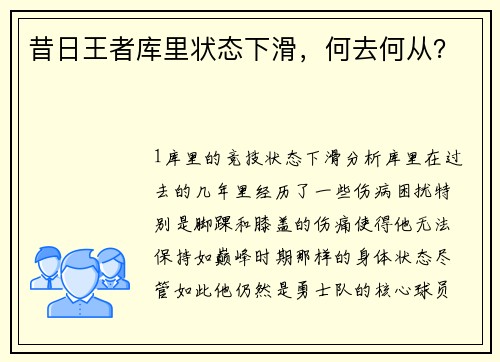 昔日王者库里状态下滑，何去何从？

1库里的竞技状态下滑分析库里在过去的几年里经历了一些伤病困扰特别是脚踝和膝盖的伤痛使得他无法保持如巅峰时期那样的身体状态尽管如此他仍然是勇士队的核心球员